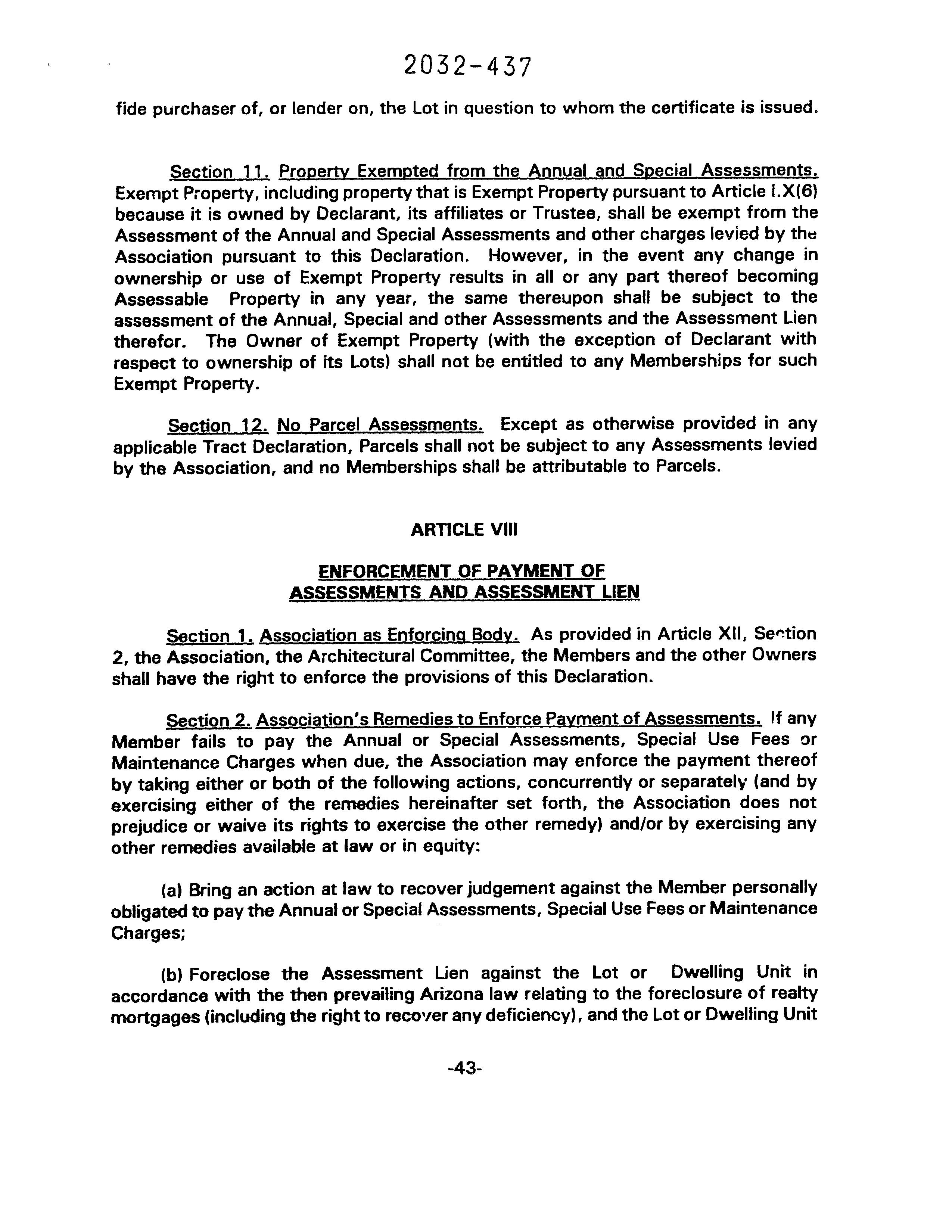 2032-437

fide purchaser of, or lender on, the Lot in question to whom the certificate is issued.

Section 11. Property Exempted from the Annual and Special Assessments. Exempt Property, including property that is Exempt Property pursuant to Article I.X(6) because it is owned by Declarant, its affiliates or Trustee, shall be exempt from the Assessment of the Annual and Special Assessments and other charges levied by the Association pursuant to this Declaration. However, in the event any change in ownership or use of Exempt Property results in all or any part thereof becoming Assessable Property in any year, the same thereupon shall be subject to the assessment of the Annual, Special and other Assessments and the Assessment Lien therefor. The Owner of Exempt Property (with the exception of Declarant with respect to ownership of its Lots) shall not be entitled to any Memberships for such Exempt Property.

Section 12. No Parcel Assessments. Except as otherwise provided in any applicable Tract Declaration, Parcels shall not be subject to any Assessments levied by the Association, and no Memberships shall be attributable to Parcels.

ARTICLE VIII

ENFORCEMENT OF PAYMENT OF ASSESSMENTS AND ASSESSMENT LIEN

Section 1. Association as Enforcing Body. As provided in Article XII, Section 2, the Association, the Architectural Committee, the Members and the other Owners shall have the right to enforce the provisions of this Declaration.

Section 2. Association's Remedies to Enforce Payment of Assessments. If any Member fails to pay the Annual or Special Assessments, Special Use Fees or Maintenance Charges when due, the Association may enforce the payment thereof by taking either or both of the following actions, concurrently or separately (and by exercising either of the remedies hereinafter set forth, the Association does not prejudice or waive its rights to exercise the other remedy) and/or by exercising any other remedies available at law or in equity:

(a) Bring an action at law to recover judgement against the Member personally obligated to pay the Annual or Special Assessments, Special Use Fees or Maintenance Charges;

(b) Foreclose the Assessment Lien against the Lot or Dwelling Unit in accordance with the then prevailing Arizona law relating to the foreclosure of realty mortgages (including the right to recover any deficiency), and the Lot or Dwelling Unit

-43-